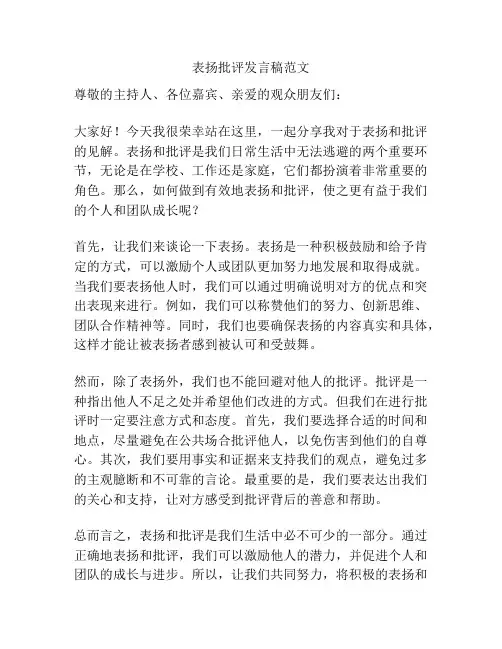 表扬批评发言稿范文

尊敬的主持人、各位嘉宾、亲爱的观众朋友们：

大家好！今天我很荣幸站在这里，一起分享我对于表扬和批评的见解。表扬和批评是我们日常生活中无法逃避的两个重要环节，无论是在学校、工作还是家庭，它们都扮演着非常重要的角色。那么，如何做到有效地表扬和批评，使之更有益于我们的个人和团队成长呢？

首先，让我们来谈论一下表扬。表扬是一种积极鼓励和给予肯定的方式，可以激励个人或团队更加努力地发展和取得成就。当我们要表扬他人时，我们可以通过明确说明对方的优点和突出表现来进行。例如，我们可以称赞他们的努力、创新思维、团队合作精神等。同时，我们也要确保表扬的内容真实和具体，这样才能让被表扬者感到被认可和受鼓舞。

然而，除了表扬外，我们也不能回避对他人的批评。批评是一种指出他人不足之处并希望他们改进的方式。但我们在进行批评时一定要注意方式和态度。首先，我们要选择合适的时间和地点，尽量避免在公共场合批评他人，以免伤害到他们的自尊心。其次，我们要用事实和证据来支持我们的观点，避免过多的主观臆断和不可靠的言论。最重要的是，我们要表达出我们的关心和支持，让对方感受到批评背后的善意和帮助。

总而言之，表扬和批评是我们生活中必不可少的一部分。通过正确地表扬和批评，我们可以激励他人的潜力，并促进个人和团队的成长与进步。所以，让我们共同努力，将积极的表扬和